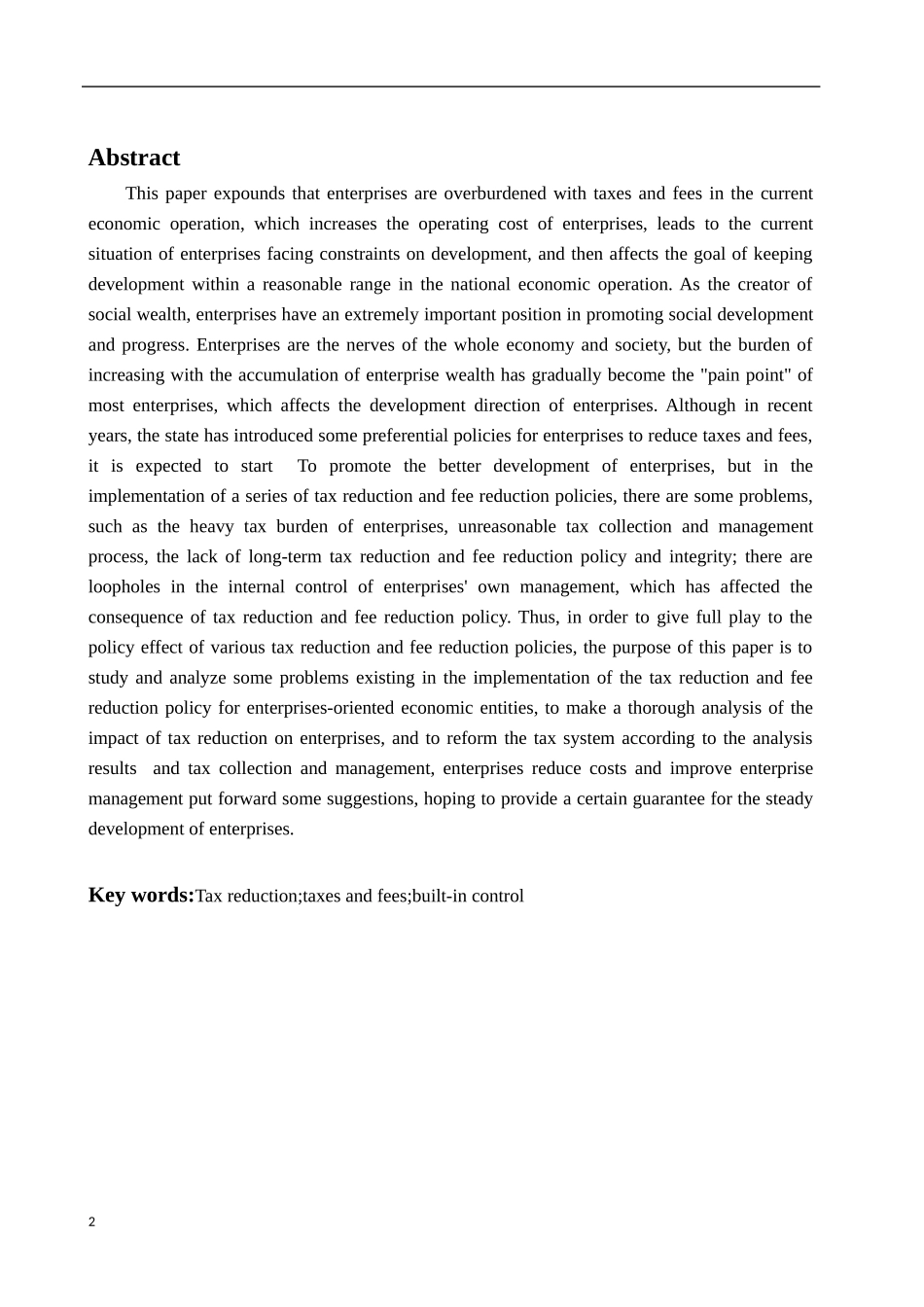 Abstract

This paper expounds that enterprises are overburdened with taxes and fees in the current economic operation, which increases the operating cost of enterprises, leads to the current situation of enterprises facing constraints on development, and then affects the goal of keeping development within a reasonable range in the national economic operation. As the creator of social wealth, enterprises have an extremely important position in promoting social development and progress. Enterprises are the nerves of the whole economy and society, but the burden of increasing with the accumulation of enterprise wealth has gradually become the "pain point" of most enterprises, which affects the development direction of enterprises. Although in recent years, the state has introduced some preferential policies for enterprises to reduce taxes and fees, it is expected to start To promote the better development of enterprises, but in the implementation of a series of tax reduction and fee reduction policies, there are some problems, such as the heavy tax burden of enterprises, unreasonable tax collection and management process, the lack of long-term tax reduction and fee reduction policy and integrity; there are loopholes in the internal control of enterprises' own management, which has affected the consequence of tax reduction and fee reduction policy. Thus, in order to give full play to the policy effect of various tax reduction and fee reduction policies, the purpose of this paper is to study and analyze some problems existing in the implementation of the tax reduction and fee reduction policy for enterprises-oriented economic entities, to make a thorough analysis of the impact of tax reduction on enterprises, and to reform the tax system according to the analysis results and tax collection and management, enterprises reduce costs and improve enterprise management put forward some suggestions, hoping to provide a certain guarantee for the steady development of enterprises.

Key words:Tax reduction;taxes and fees;built-in control

2